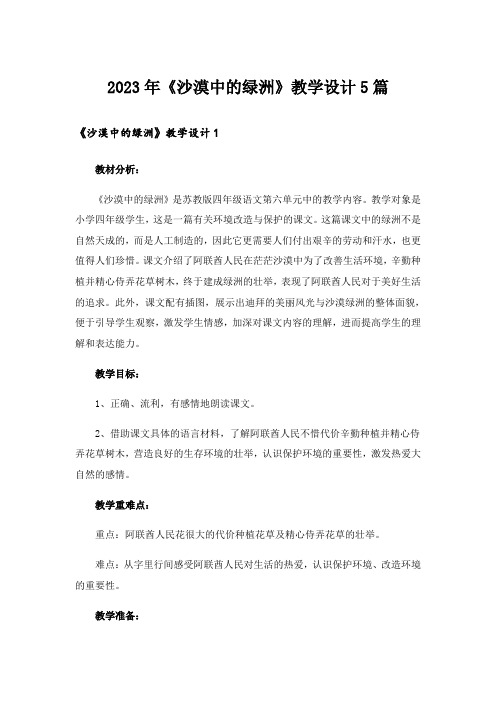 2023年《沙漠中的绿洲》教学设计5篇

《沙漠中的绿洲》教学设计1

教材分析：

《沙漠中的绿洲》是苏教版四年级语文第六单元中的教学内容。教学对象是小学四年级学生，这是一篇有关环境改造与保护的课文。这篇课文中的绿洲不是自然天成的，而是人工制造的，因此它更需要人们付出艰辛的劳动和汗水，也更值得人们珍惜。课文介绍了阿联酋人民在茫茫沙漠中为了改善生活环境，辛勤种植并精心侍弄花草树木，终于建成绿洲的壮举，表现了阿联酋人民对于美好生活的追求。此外，课文配有插图，展示出迪拜的美丽风光与沙漠绿洲的整体面貌，便于引导学生观察，激发学生情感，加深对课文内容的理解，进而提高学生的理解和表达能力。

教学目标：

1、正确、流利，有感情地朗读课文。

2、借助课文具体的语言材料，了解阿联酋人民不惜代价辛勤种植并精心侍弄花草树木，营造良好的生存环境的壮举，认识保护环境的重要性，激发热爱大自然的感情。

教学重难点：

重点：阿联酋人民花很大的代价种植花草及精心侍弄花草的壮举。

难点：从字里行间感受阿联酋人民对生活的热爱，认识保护环境、改造环境的重要性。

教学准备：